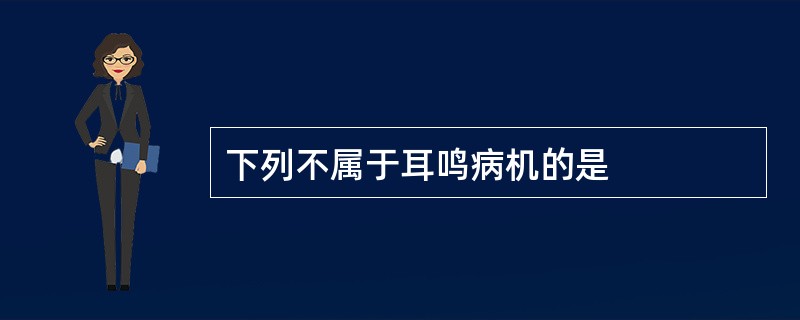 下列不属于耳鸣病机的是